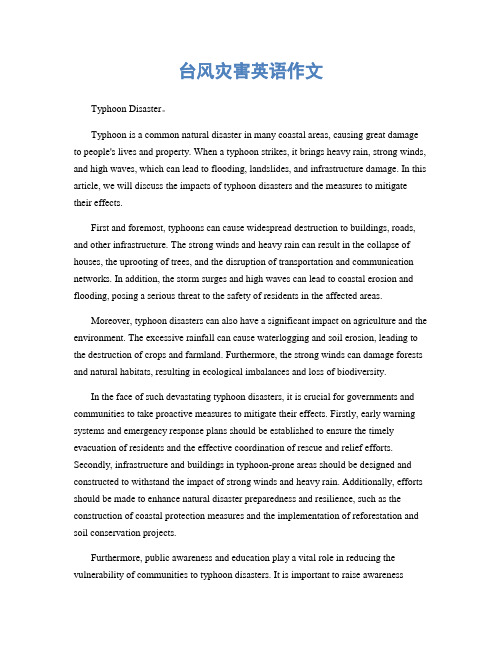 台风灾害英语作文

Typhoon Disaster。

Typhoon is a common natural disaster in many coastal areas, causing great damage to people's lives and property. When a typhoon strikes, it brings heavy rain, strong winds, and high waves, which can lead to flooding, landslides, and infrastructure damage. In this article, we will discuss the impacts of typhoon disasters and the measures to mitigate their effects.

First and foremost, typhoons can cause widespread destruction to buildings, roads, and other infrastructure. The strong winds and heavy rain can result in the collapse of houses, the uprooting of trees, and the disruption of transportation and communication networks. In addition, the storm surges and high waves can lead to coastal erosion and flooding, posing a serious threat to the safety of residents in the affected areas.

Moreover, typhoon disasters can also have a significant impact on agriculture and the environment. The excessive rainfall can cause waterlogging and soil erosion, leading to the destruction of crops and farmland. Furthermore, the strong winds can damage forests and natural habitats, resulting in ecological imbalances and loss of biodiversity.

In the face of such devastating typhoon disasters, it is crucial for governments and communities to take proactive measures to mitigate their effects. Firstly, early warning systems and emergency response plans should be established to ensure the timely evacuation of residents and the effective coordination of rescue and relief efforts. Secondly, infrastructure and buildings in typhoon-prone areas should be designed and constructed to withstand the impact of strong winds and heavy rain. Additionally, efforts should be made to enhance natural disaster preparedness and resilience, such as the construction of coastal protection measures and the implementation of reforestation and soil conservation projects.

Furthermore, public awareness and education play a vital role in reducing the vulnerability of communities to typhoon disasters. It is important to raise awareness